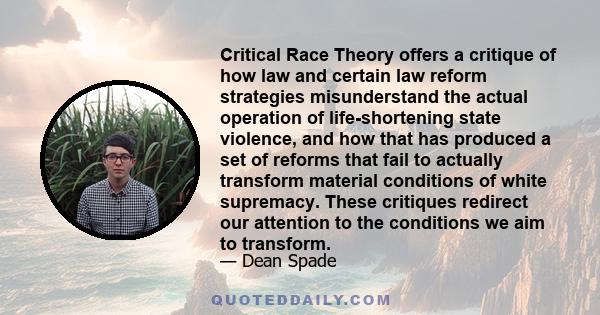 Critical Race Theory offers a critique of how law and certain law reform strategies misunderstand the actual operation of life-shortening state violence, and how that has produced a set of reforms that fail to actually transform material conditions of white supremacy. These critiques redirect our attention to the conditions we aim to transform.

— Dean Spade

QUOTEDDAILY.COM